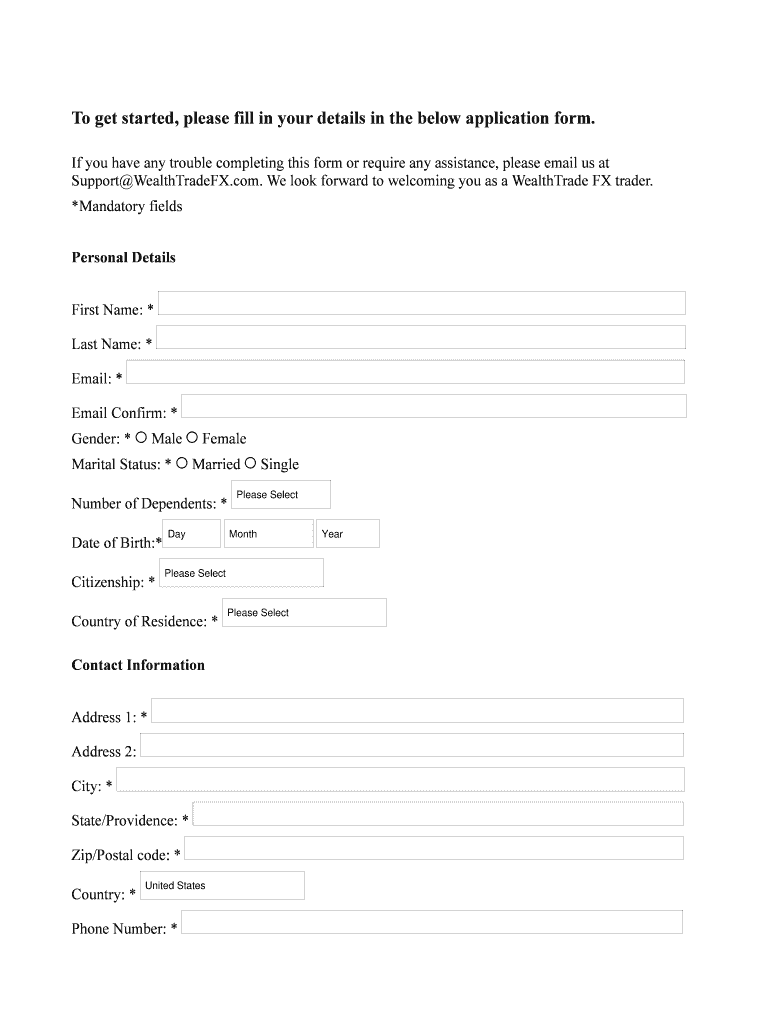 To get started, please fill in your details in the below application form.

If you have any trouble completing this form or require any assistance, please email us at Support@WealthTradeFX.com. We look forward to welcoming you as a WealthTrade FX trader.

*Mandatory fields

Personal Details

First Name: *

Last Name: *

Email: *

Email Confirm: *

Gender: * ○ Male ○ Female

Marital Status: * ○ Married ○ Single

Number of Dependents: * Please Select

Date of Birth:* Day Month Year

Citizenship: * Please Select

Country of Residence: * Please Select

Contact Information

Address 1: *

Address 2:

City: *

State/Providence: *

Zip/Postal code: *

Country: * United States

Phone Number: *